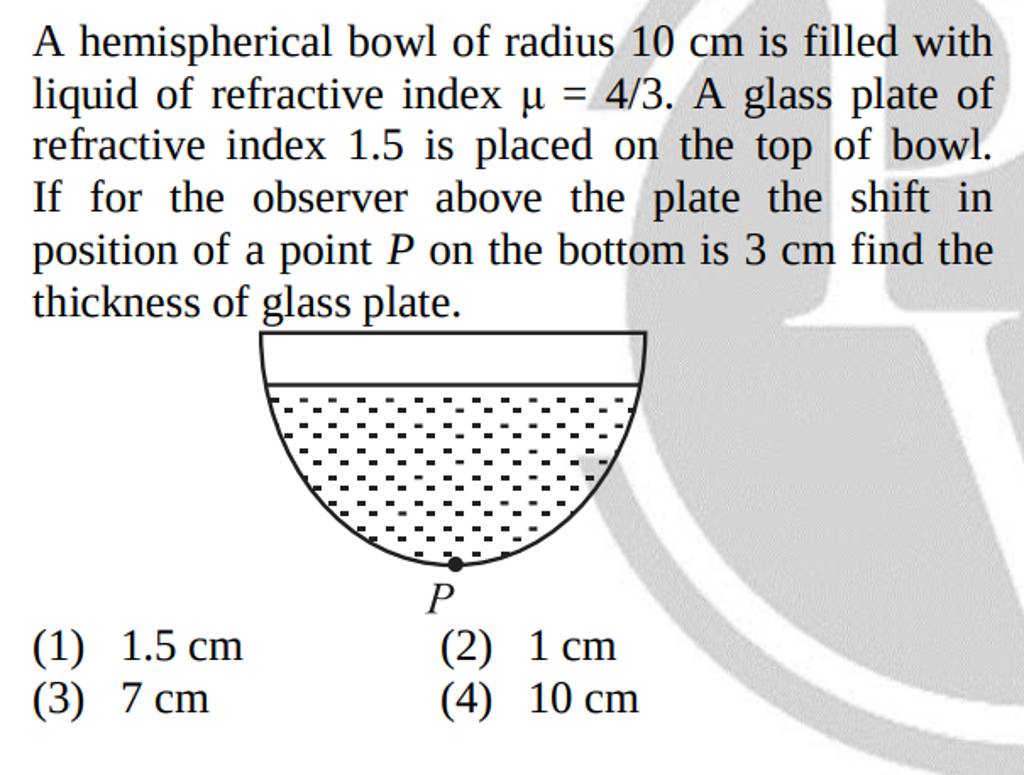 A hemispherical bowl of radius 10 cm is filled with liquid of refractive index $\mu = 4/3$. A glass plate of refractive index 1.5 is placed on the top of bowl. If for the observer above the plate the shift in position of a point $P$ on the bottom is 3 cm find the thickness of glass plate.

$P$

(1) 1.5 cm
(2) 1 cm
(3) 7 cm
(4) 10 cm